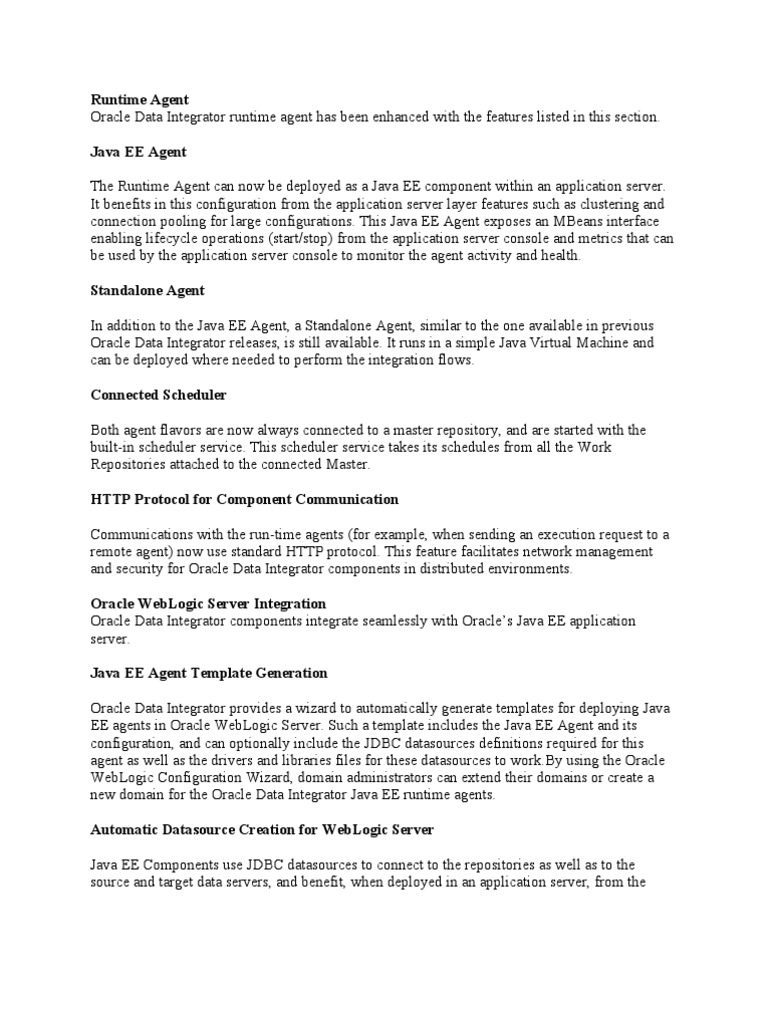 Runtime Agent
Oracle Data Integrator runtime agent has been enhanced with the features listed in this section.

Java EE Agent

The Runtime Agent can now be deployed as a Java EE component within an application server. It benefits in this configuration from the application server layer features such as clustering and connection pooling for large configurations. This Java EE Agent exposes an MBeans interface enabling lifecycle operations (start/stop) from the application server console and metrics that can be used by the application server console to monitor the agent activity and health.

Standalone Agent

In addition to the Java EE Agent, a Standalone Agent, similar to the one available in previous Oracle Data Integrator releases, is still available. It runs in a simple Java Virtual Machine and can be deployed where needed to perform the integration flows.

Connected Scheduler

Both agent flavors are now always connected to a master repository, and are started with the built-in scheduler service. This scheduler service takes its schedules from all the Work Repositories attached to the connected Master.

HTTP Protocol for Component Communication

Communications with the run-time agents (for example, when sending an execution request to a remote agent) now use standard HTTP protocol. This feature facilitates network management and security for Oracle Data Integrator components in distributed environments.

Oracle WebLogic Server Integration
Oracle Data Integrator components integrate seamlessly with Oracle's Java EE application server.

Java EE Agent Template Generation

Oracle Data Integrator provides a wizard to automatically generate templates for deploying Java EE agents in Oracle WebLogic Server. Such a template includes the Java EE Agent and its configuration, and can optionally include the JDBC datasources definitions required for this agent as well as the drivers and libraries files for these datasources to work.By using the Oracle WebLogic Configuration Wizard, domain administrators can extend their domains or create a new domain for the Oracle Data Integrator Java EE runtime agents.

Automatic Datasource Creation for WebLogic Server

Java EE Components use JDBC datasources to connect to the repositories as well as to the source and target data servers, and benefit, when deployed in an application server, from the